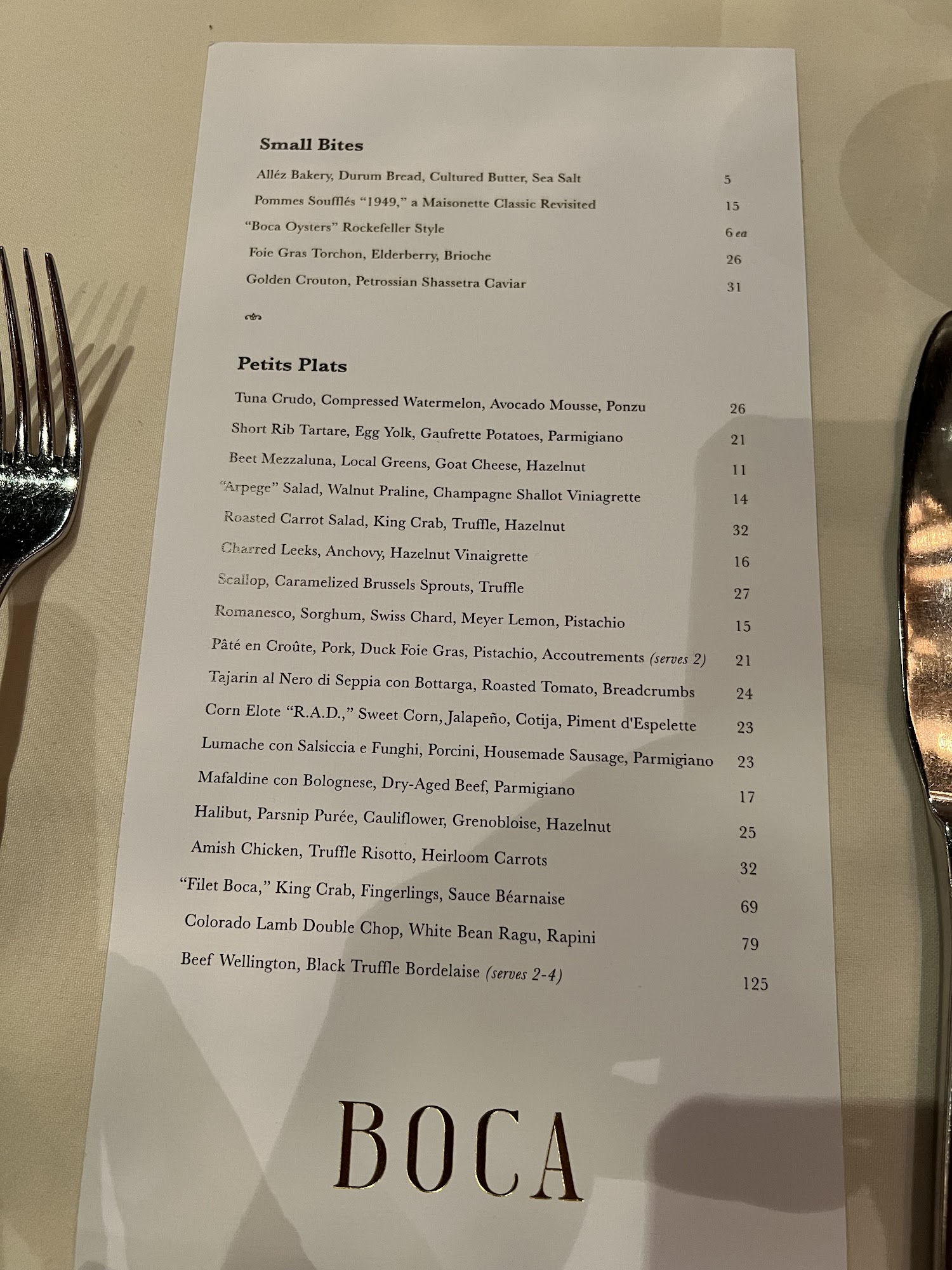 Small Bites

Alléz Bakery, Durum Bread, Cultured Butter, Sea Salt 5

Pommes Soufflés "1949," a Maisonette Classic Revisited 15

"Boca Oysters" Rockefeller Style 6 ea

Foie Gras Torchon, Elderberry, Brioche 26

Golden Crouton, Petrossian Shassetra Caviar 31

Petits Plats

Tuna Crudo, Compressed Watermelon, Avocado Mousse, Ponzu 26

Short Rib Tartare, Egg Yolk, Gaufrette Potatoes, Parmigiano 21

Beet Mezzaluna, Local Greens, Goat Cheese, Hazelnut 11

"Arpege" Salad, Walnut Praline, Champagne Shallot Viniagrette 14

Roasted Carrot Salad, King Crab, Truffle, Hazelnut 32

Charred Leeks, Anchovy, Hazelnut Vinaigrette 16

Scallop, Caramelized Brussels Sprouts, Truffle 27

Romanesco, Sorghum, Swiss Chard, Meyer Lemon, Pistachio 15

Pâté en Croûte, Pork, Duck Foie Gras, Pistachio, Accoutrements (serves 2) 21

Tajarin al Nero di Seppia con Bottarga, Roasted Tomato, Breadcrumbs 24

Corn Elote "R.A.D.," Sweet Corn, Jalapeño, Cotija, Piment d'Espelette 23

Lumache con Salsiccia e Funghi, Porcini, Housemade Sausage, Parmigiano 23

Mafaldine con Bolognese, Dry-Aged Beef, Parmigiano 17

Halibut, Parsnip Purée, Cauliflower, Grenobloise, Hazelnut 25

Amish Chicken, Truffle Risotto, Heirloom Carrots 32

"Filet Boca," King Crab, Fingerlings, Sauce Béarnaise 69

Colorado Lamb Double Chop, White Bean Ragu, Rapini 79

Beef Wellington, Black Truffle Bordelaise (serves 2-4) 125

BOCA